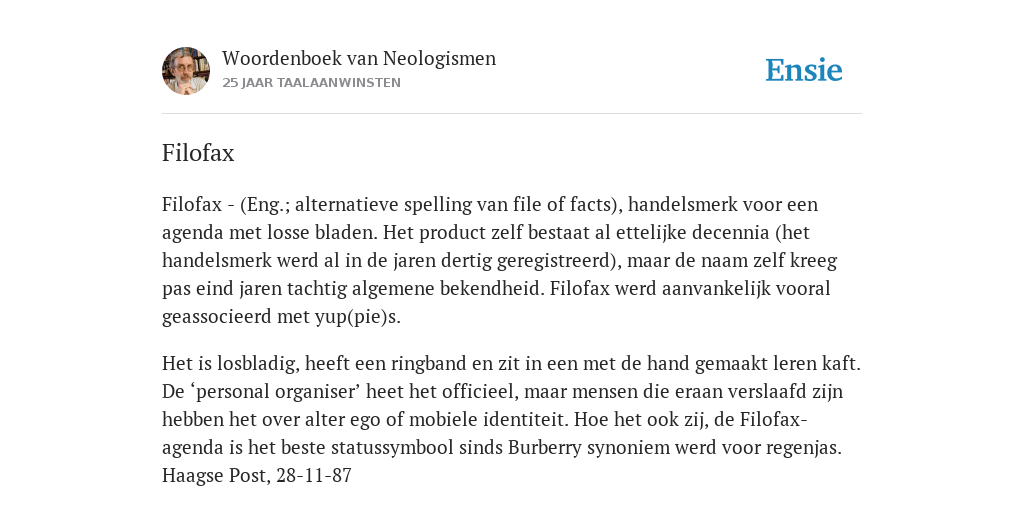 Woordenboek van Neologismen
25 JAAR TAALAANWINSTEN

Ensie

Filofax

Filofax - (Eng.; alternatieve spelling van file of facts), handelsmerk voor een agenda met losse bladen. Het product zelf bestaat al ettelijke decennia (het handelsmerk werd al in de jaren dertig geregistreerd), maar de naam zelf kreeg pas eind jaren tachtig algemene bekendheid. Filofax werd aanvankelijk vooral geassocieerd met yup(pie)s.

Het is losbladig, heeft een ringband en zit in een met de hand gemaakt leren kaft. De ‘personal organiser’ heet het officieel, maar mensen die eraan verslaafd zijn hebben het over alter ego of mobiele identiteit. Hoe het ook zij, de Filofax-agenda is het beste statussymbool sinds Burberry synoniem werd voor regenjas. Haagse Post, 28-11-87